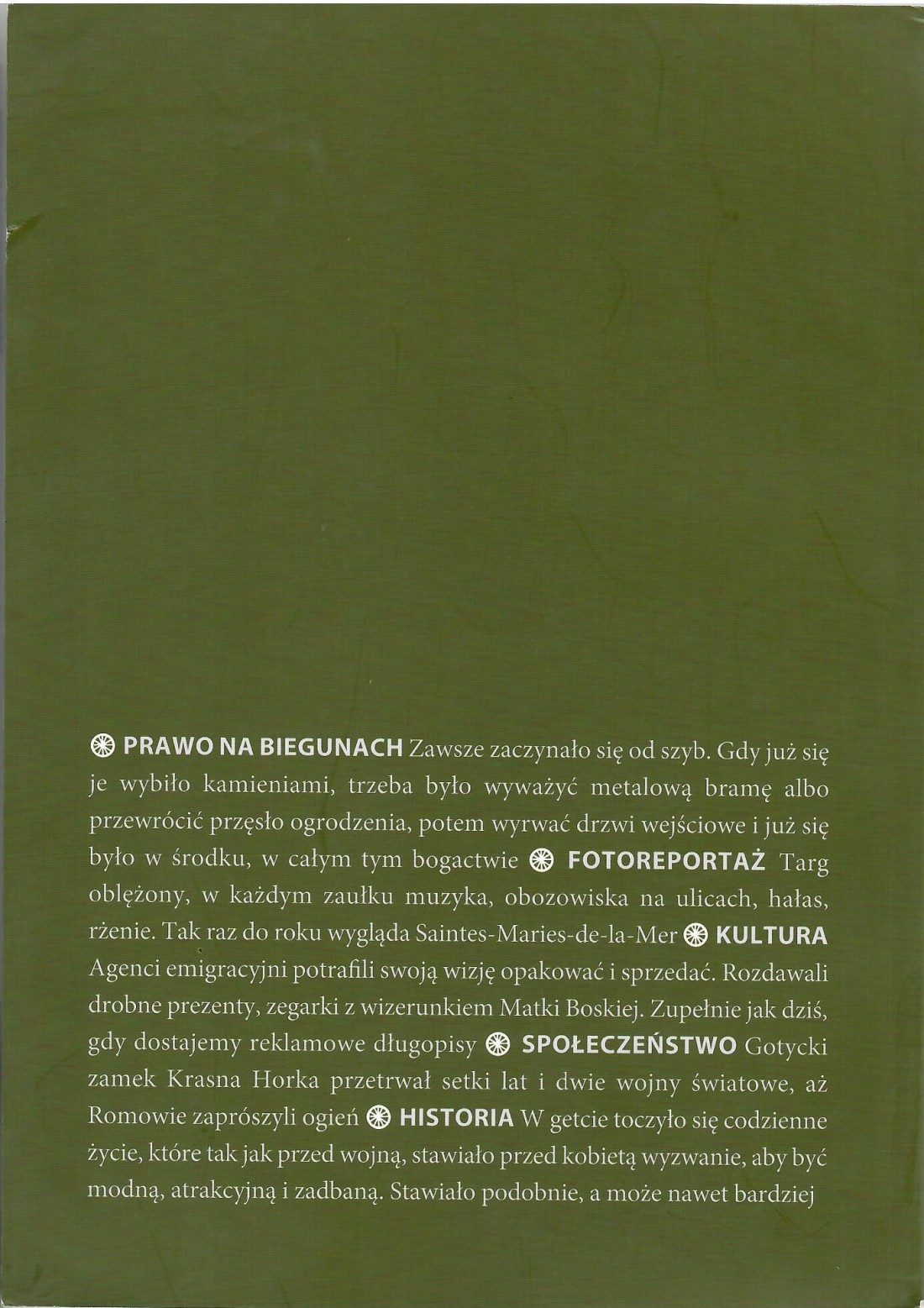 PRAWO NA BIEGUNACH Zawsze zaczynało się od szyb. Gdy już się je wybiło kamieniami, trzeba było wyważyć metalową bramę albo przewrócić przęsło ogrodzenia, potem wyrwać drzwi wejściowe i już się było w środku, w całym tym bogactwie FOTOREPORTAŻ Targ oblężony, w każdym zaułku muzyka, obozowiska na ulicach, hałas, rżenie. Tak raz do roku wygląda Saintes-Maries-de-la-Mer KULTURA Agenci emigracyjni potrafili swoją wizję opakować i sprzedać. Rozdawali drobne prezenty, zegarki z wizerunkiem Matki Boskiej. Zupełnie jak dziś, gdy dostajemy reklamowe długopisy SPOŁECZEŃSTWO Gotycki zamek Krasna Horka przetrwał setki lat i dwie wojny światowe, aż Romowie zaprószyli ogień HISTORIA W getcie toczyło się codzienne życie, które tak jak przed wojną, stawiało przed kobietą wyzwanie, aby być modną, atrakcyjną i zadbaną. Stawiało podobnie, a może nawet bardziej